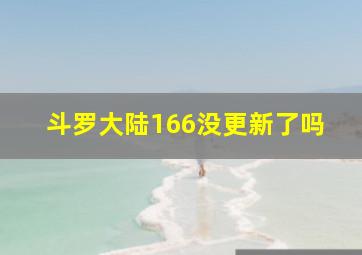 斗罗大陆166没更新了吗